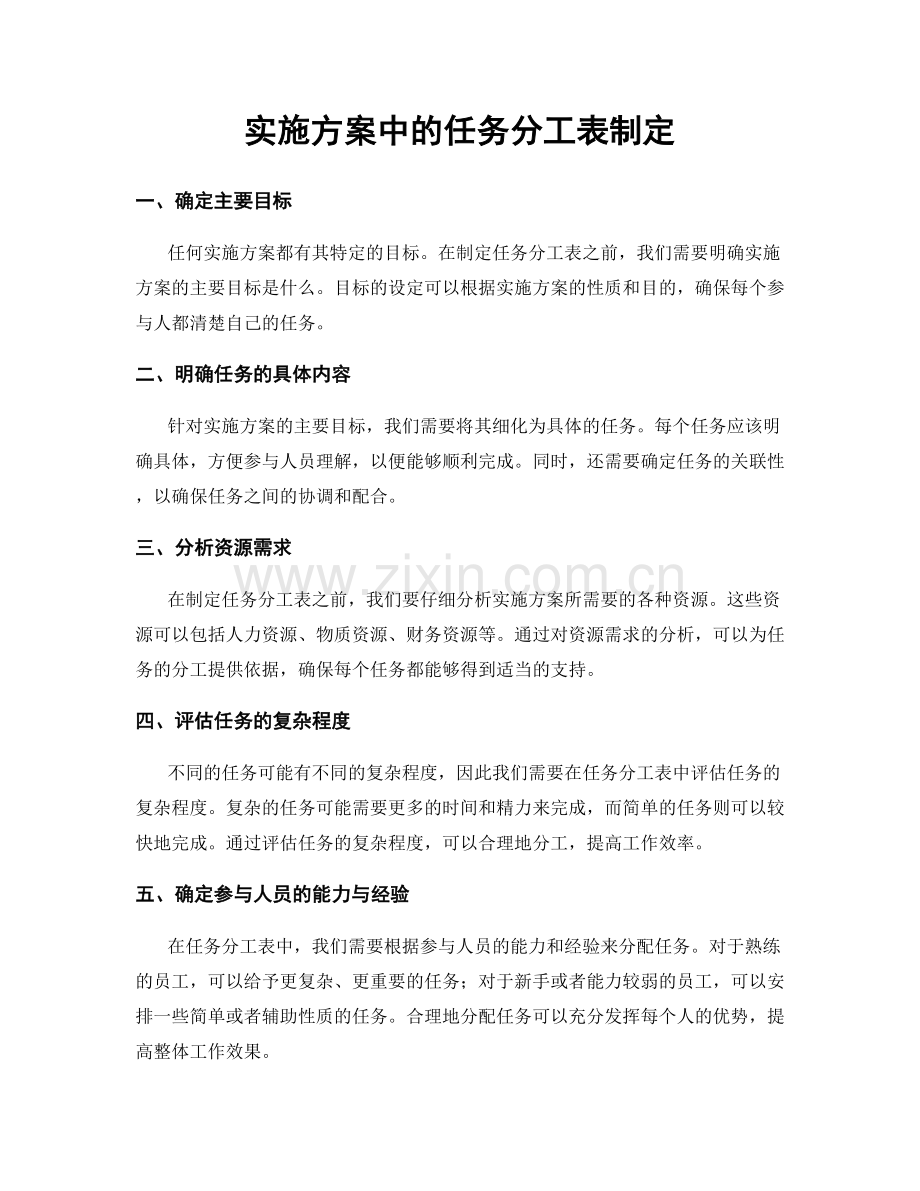 实施方案中的任务分工表制定

一、确定主要目标

任何实施方案都有其特定的目标。在制定任务分工表之前，我们需要明确实施方案的主要目标是什么。目标的设定可以根据实施方案的性质和目的，确保每个参与人都清楚自己的任务。

二、明确任务的具体内容

针对实施方案的主要目标，我们需要将其细化为具体的任务。每个任务应该明确具体，方便参与人员理解，以便能够顺利完成。同时，还需要确定任务的关联性，以确保任务之间的协调和配合。

三、分析资源需求

www.zixin.com.cn

在制定任务分工表之前，我们要仔细分析实施方案所需要的各种资源。这些资源可以包括人力资源、物质资源、财务资源等。通过对资源需求的分析，可以为任务的分工提供依据，确保每个任务都能够得到适当的支持。

四、评估任务的复杂程度

不同的任务可能有不同的复杂程度，因此我们需要在任务分工表中评估任务的复杂程度。复杂的任务可能需要更多的时间和精力来完成，而简单的任务则可以较快地完成。通过评估任务的复杂程度，可以合理地分工，提高工作效率。

五、确定参与人员的能力与经验

在任务分工表中，我们需要根据参与人员的能力和经验来分配任务。对于熟练的员工，可以给予更复杂、更重要的任务；对于新手或者能力较弱的员工，可以安排一些简单或者辅助性质的任务。合理地分配任务可以充分发挥每个人的优势，提高整体工作效果。